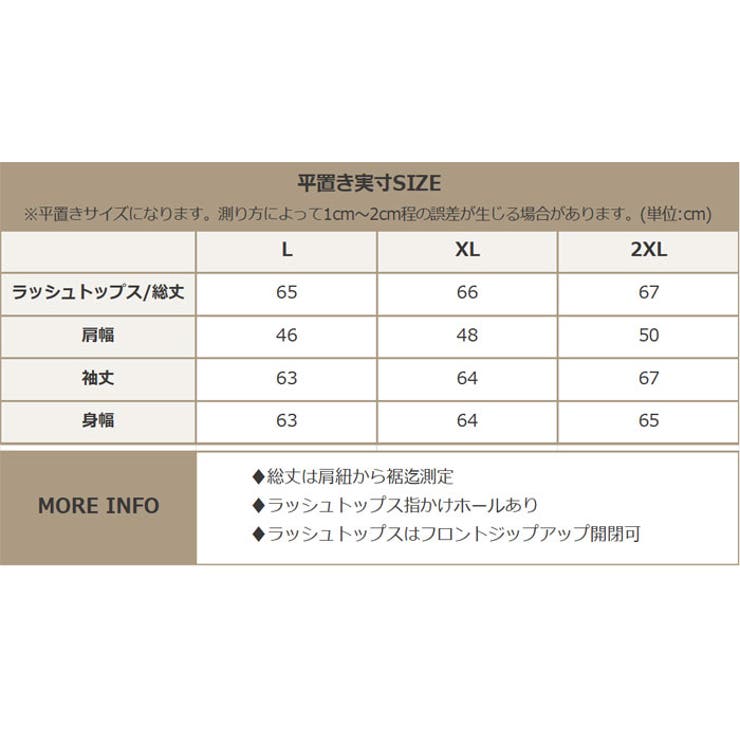 平置き実寸SIZE

※平置きサイズになります。測り方によって1cm～2cm程の誤差が生じる場合があります。(単位:cm)

| | L | XL | 2XL |
|---|---|---|---|
| ラッシュトップス/総丈 | 65 | 66 | 67 |
| 肩幅 | 46 | 48 | 50 |
| 袖丈 | 63 | 64 | 67 |
| 身幅 | 63 | 64 | 65 |

MORE INFO

◆総丈は肩紐から裾迄測定
◆ラッシュトップス指かけホールあり
◆ラッシュトップスはフロントジップアップ開閉可